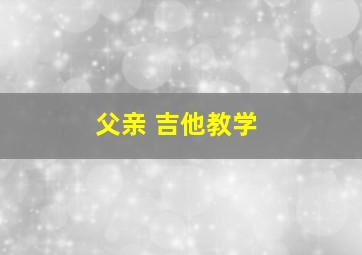 父亲 吉他教学